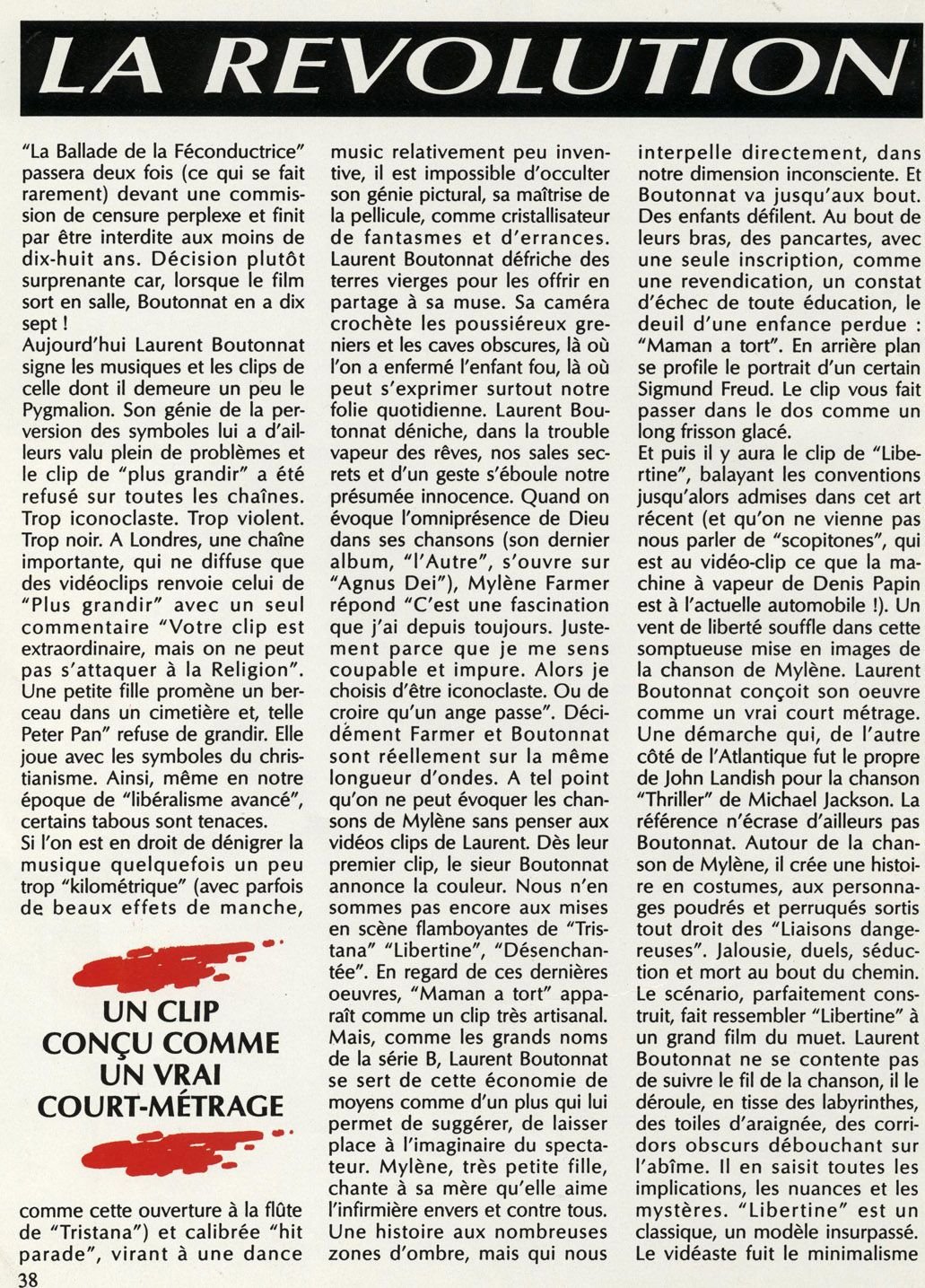 LA REVOLUTION

"La Ballade de la Féconductrice" passera deux fois (ce qui se fait rarement) devant une commission de censure perplexe et finit par être interdite aux moins de dix-huit ans. Décision plutôt surprenante car, lorsque le film sort en salle, Boutonnat en a dix sept !

Aujourd'hui Laurent Boutonnat signe les musiques et les clips de celle dont il demeure un peu le Pygmalion. Son génie de la perversion des symboles lui a d'ailleurs valu plein de problèmes et le clip de "plus grandir" a été refusé sur toutes les chaînes. Trop iconoclaste. Trop violent. Trop noir. A Londres, une chaîne importante, qui ne diffuse que des vidéoclips renvoie celui de "Plus grandir" avec un seul commentaire "Votre clip est extraordinaire, mais on ne peut pas s'attaquer à la Religion". Une petite fille promène un berceau dans un cimetière et, telle Peter Pan" refuse de grandir. Elle joue avec les symboles du christianisme. Ainsi, même en notre époque de "libéralisme avancé", certains tabous sont tenaces.

Si l'on est en droit de dénigrer la musique quelquefois un peu trop "kilométrique" (avec parfois de beaux effets de manche,

UN CLIP CONÇU COMME UN VRAI COURT-MÉTRAGE

comme cette ouverture à la flûte de "Tristana") et calibrée "hit parade", virant à une dance music relativement peu inventive, il est impossible d'occulter son génie pictural, sa maîtrise de la pellicule, comme cristallisateur de fantasmes et d'errances. Laurent Boutonnat défriche des terres vierges pour les offrir en partage à sa muse. Sa caméra crochète les poussiéreux greniers et les caves obscures, là où l'on a enfermé l'enfant fou, là où peut s'exprimer surtout notre folie quotidienne. Laurent Boutonnat déniche, dans la trouble vapeur des rêves, nos sales secrets et d'un geste s'éboule notre présumée innocence. Quand on évoque l'omniprésence de Dieu dans ses chansons (son dernier album, "l'Autre", s'ouvre sur "Agnus Dei"), Mylène Farmer répond "C'est une fascination que j'ai depuis toujours. Justement parce que je me sens coupable et impure. Alors je choisis d'être iconoclaste. Ou de croire qu'un ange passe". Décidément Farmer et Boutonnat sont réellement sur la même longueur d'ondes. A tel point qu'on ne peut évoquer les chansons de Mylène sans penser aux vidéos clips de Laurent. Dès leur premier clip, le sieur Boutonnat annonce la couleur. Nous n'en sommes pas encore aux mises en scène flamboyantes de "Tristana" "Libertine", "Désenchantée". En regard de ces dernières oeuvres, "Maman a tort" apparaît comme un clip très artisanal. Mais, comme les grands noms de la série B, Laurent Boutonnat se sert de cette économie de moyens comme d'un plus qui lui permet de suggérer, de laisser place à l'imaginaire du spectateur. Mylène, très petite fille, chante à sa mère qu'elle aime l'infirmière envers et contre tous. Une histoire aux nombreuses zones d'ombre, mais qui nous interpelle directement, dans notre dimension inconsciente. Et Boutonnat va jusqu'aux bout. Des enfants défilent. Au bout de leurs bras, des pancartes, avec une seule inscription, comme une revendication, un constat d'échec de toute éducation, le deuil d'une enfance perdue : "Maman a tort". En arrière plan se profile le portrait d'un certain Sigmund Freud. Le clip vous fait passer dans le dos comme un long frisson glacé.

Et puis il y aura le clip de "Libertine", balayant les conventions jusqu'alors admises dans cet art récent (et qu'on ne vienne pas nous parler de "scopitones", qui est au vidéo-clip ce que la machine à vapeur de Denis Papin est à l'actuelle automobile !). Un vent de liberté souffle dans cette somptueuse mise en images de la chanson de Mylène. Laurent Boutonnat conçoit son oeuvre comme un vrai court métrage. Une démarche qui, de l'autre côté de l'Atlantique fut le propre de John Landish pour la chanson "Thriller" de Michael Jackson. La référence n'écrase d'ailleurs pas Boutonnat. Autour de la chanson de Mylène, il crée une histoire en costumes, aux personnages poudrés et perruqués sortis tout droit des "Liaisons dangereuses". Jalousie, duels, séduction et mort au bout du chemin. Le scénario, parfaitement construit, fait ressembler "Libertine" à un grand film du muet. Laurent Boutonnat ne se contente pas de suivre le fil de la chanson, il le déroule, en tisse des labyrinthes, des toiles d'araignée, des corridors obscurs débouchant sur l'abîme. Il en saisit toutes les implications, les nuances et les mystères. "Libertine" est un classique, un modèle insurpassé. Le vidéaste fuit le minimalisme

38